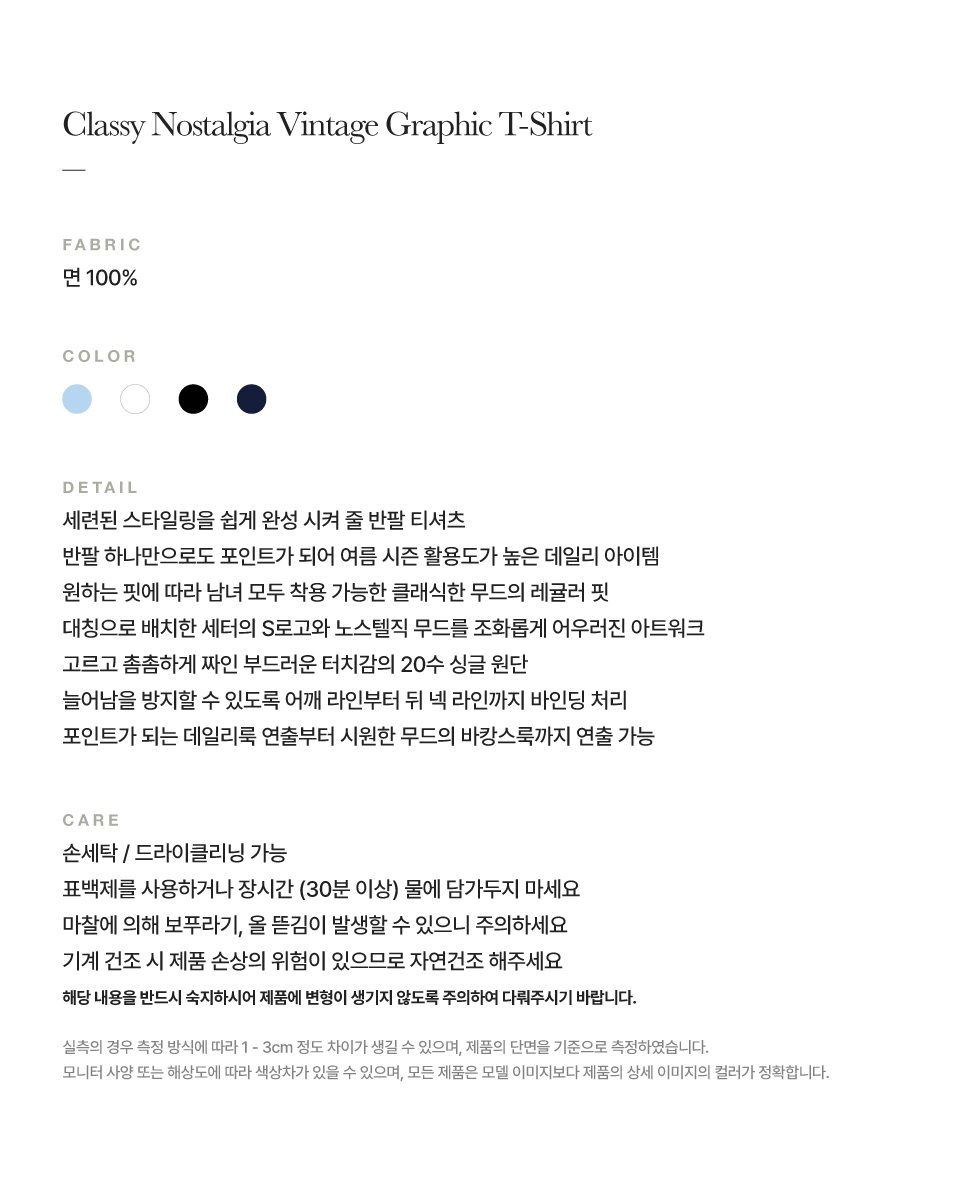 Classy Nostalgia Vintage Graphic T-Shirt
—

FABRIC
면 100%

COLOR

DETAIL
세련된 스타일링을 쉽게 완성 시켜 줄 반팔 티셔츠
반팔 하나만으로도 포인트가 되어 여름 시즌 활용도가 높은 데일리 아이템
원하는 핏에 따라 남녀 모두 착용 가능한 클래식한 무드의 레귤러 핏
대칭으로 배치한 세터의 S로고와 노스텔직 무드를 조화롭게 어우러진 아트워크
고르고 촘촘하게 짜인 부드러운 터치감의 20수 싱글 원단
늘어남을 방지할 수 있도록 어깨 라인부터 뒤 넥 라인까지 바인딩 처리
포인트가 되는 데일리룩 연출부터 시원한 무드의 바캉스룩까지 연출 가능

CARE
손세탁 / 드라이클리닝 가능
표백제를 사용하거나 장시간 (30분 이상) 물에 담가두지 마세요
마찰에 의해 보푸라기, 올 뜯김이 발생할 수 있으니 주의하세요
기계 건조 시 제품 손상의 위험이 있으므로 자연건조 해주세요
해당 내용을 반드시 숙지하시어 제품에 변형이 생기지 않도록 주의하여 다뤄주시기 바랍니다.

실측의 경우 측정 방식에 따라 1 - 3cm 정도 차이가 생길 수 있으며, 제품의 단면을 기준으로 측정하였습니다.
모니터 사양 또는 해상도에 따라 색상차가 있을 수 있으며, 모든 제품은 모델 이미지보다 제품의 상세 이미지의 컬러가 정확합니다.